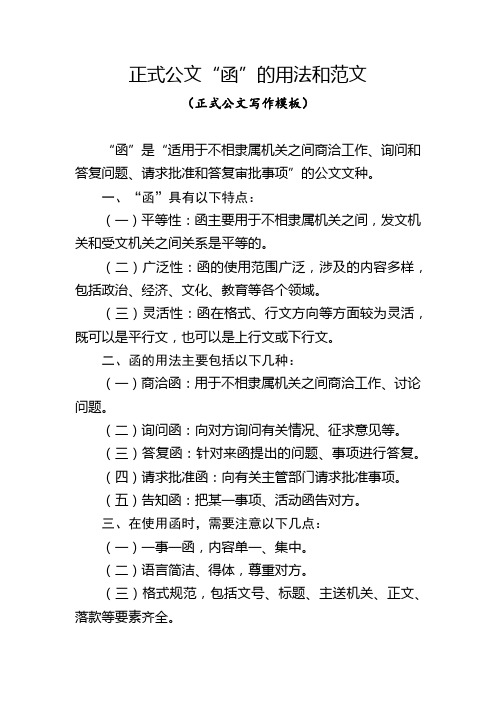 正式公文“函”的用法和范文

（正式公文写作模板）

“函”是“适用于不相隶属机关之间商洽工作、询问和答复问题、请求批准和答复审批事项”的公文文种。

一、“函”具有以下特点：

（一）平等性：函主要用于不相隶属机关之间，发文机关和受文机关之间关系是平等的。

（二）广泛性：函的使用范围广泛，涉及的内容多样，包括政治、经济、文化、教育等各个领域。

（三）灵活性：函在格式、行文方向等方面较为灵活，既可以是平行文，也可以是上行文或下行文。

二、函的用法主要包括以下几种：

（一）商洽函：用于不相隶属机关之间商洽工作、讨论问题。

（二）询问函：向对方询问有关情况、征求意见等。

（三）答复函：针对来函提出的问题、事项进行答复。

（四）请求批准函：向有关主管部门请求批准事项。

（五）告知函：把某一事项、活动函告对方。

三、在使用函时，需要注意以下几点：

（一）一事一函，内容单一、集中。

（二）语言简洁、得体，尊重对方。

（三）格式规范，包括文号、标题、主送机关、正文、落款等要素齐全。